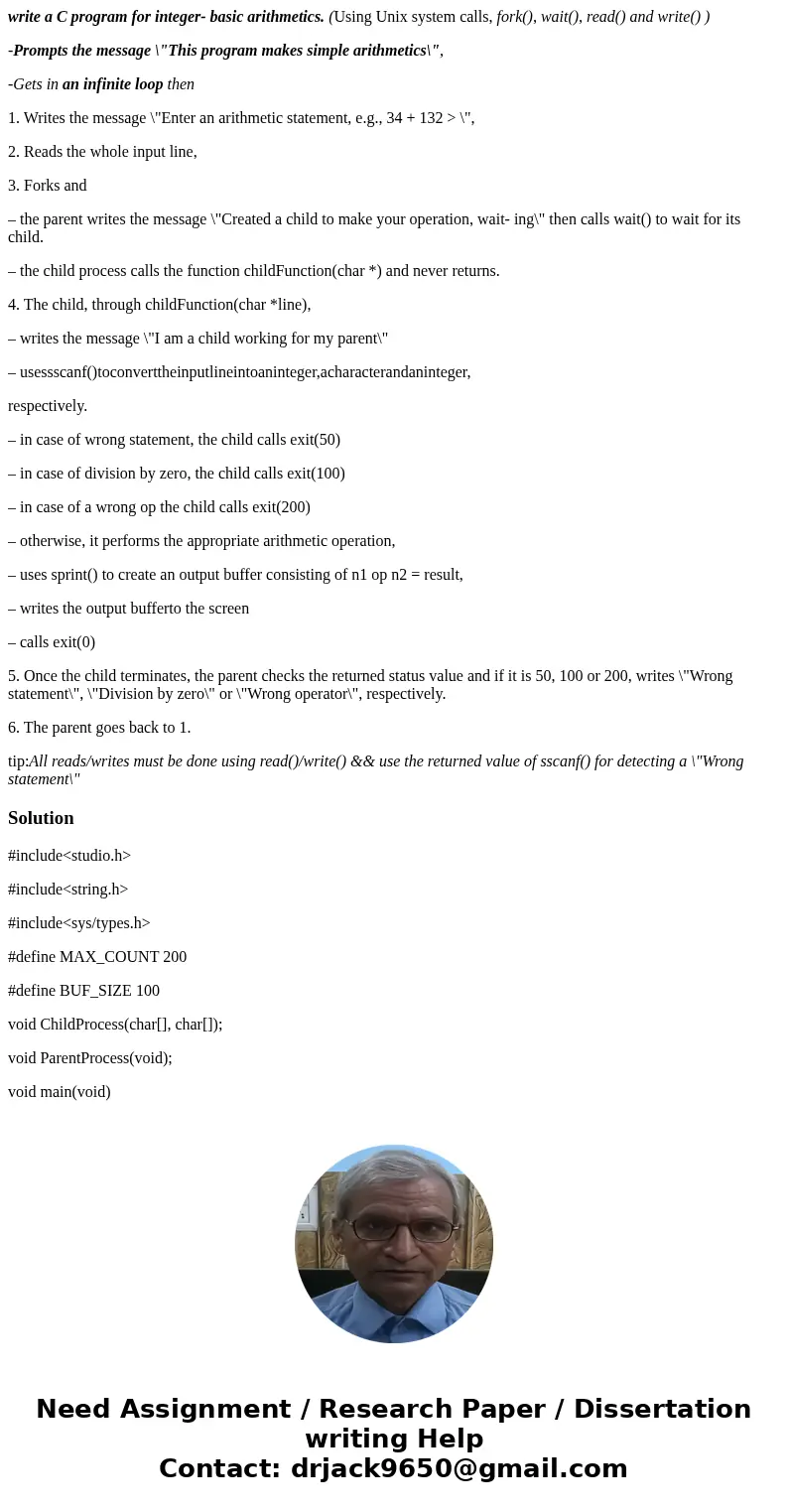 write a C program for integer- basic arithmetics. (Using Unix system calls, fork(), wait(), read() and write() )

-Prompts the message \"This program makes simple arithmetics\",

-Gets in an infinite loop then

1. Writes the message \"Enter an arithmetic statement, e.g., 34 + 132 > \",

2. Reads the whole input line,

3. Forks and

– the parent writes the message \"Created a child to make your operation, wait- ing\" then calls wait() to wait for its child.

– the child process calls the function childFunction(char *) and never returns.

4. The child, through childFunction(char *line),

– writes the message \"I am a child working for my parent\"

– usessscanf()toconverttheinputlineintoaninteger,acharacterandaninteger,

respectively.

– in case of wrong statement, the child calls exit(50)

– in case of division by zero, the child calls exit(100)

– in case of a wrong op the child calls exit(200)

– otherwise, it performs the appropriate arithmetic operation,

– uses sprint() to create an output buffer consisting of n1 op n2 = result,

– writes the output bufferto the screen

– calls exit(0)

5. Once the child terminates, the parent checks the returned status value and if it is 50, 100 or 200, writes \"Wrong statement\", \"Division by zero\" or \"Wrong operator\", respectively.

6. The parent goes back to 1.

tip:All reads/writes must be done using read()/write() && use the returned value of sscanf() for detecting a \"Wrong statement\"

Solution

#include<studio.h>

#include<string.h>

#include<sys/types.h>

#define MAX_COUNT 200

#define BUF_SIZE 100

void ChildProcess(char[], char[]);

void ParentProcess(void);

void main(void)

Need Assignment / Research Paper / Dissertation writing Help
Contact: drjack9650@gmail.com